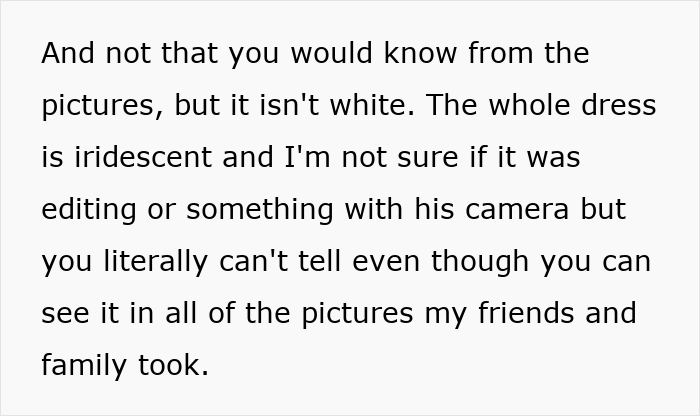 And not that you would know from the pictures, but it isn't white. The whole dress is iridescent and I'm not sure if it was editing or something with his camera but you literally can't tell even though you can see it in all of the pictures my friends and family took.